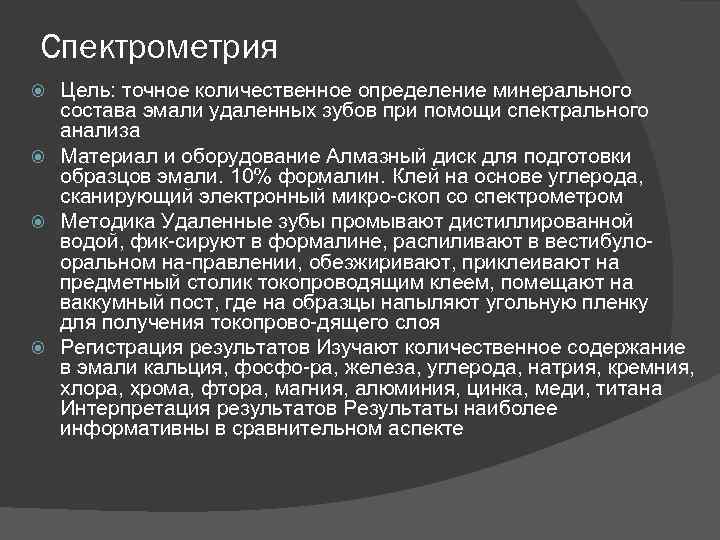 Спектрометрия

Цель: точное количественное определение минерального состава эмали удаленных зубов при помощи спектрального анализа

Материал и оборудование Алмазный диск для подготовки образцов эмали. 10% формалин. Клей на основе углерода, сканирующий электронный микро-скоп со спектрометром

Методика Удаленные зубы промывают дистиллированной водой, фик-сируют в формалине, распиливают в вестибуло-оральном на-правлении, обезжиривают, приклеивают на предметный столик токопроводящим клеем, помещают на ваккумный пост, где на образцы напыляют угольную пленку для получения токопрово-дящего слоя

Регистрация результатов Изучают количественное содержание в эмали кальция, фосфо-ра, железа, углерода, натрия, кремния, хлора, хрома, фтора, магния, алюминия, цинка, меди, титана Интерпретация результатов Результаты наиболее информативны в сравнительном аспекте